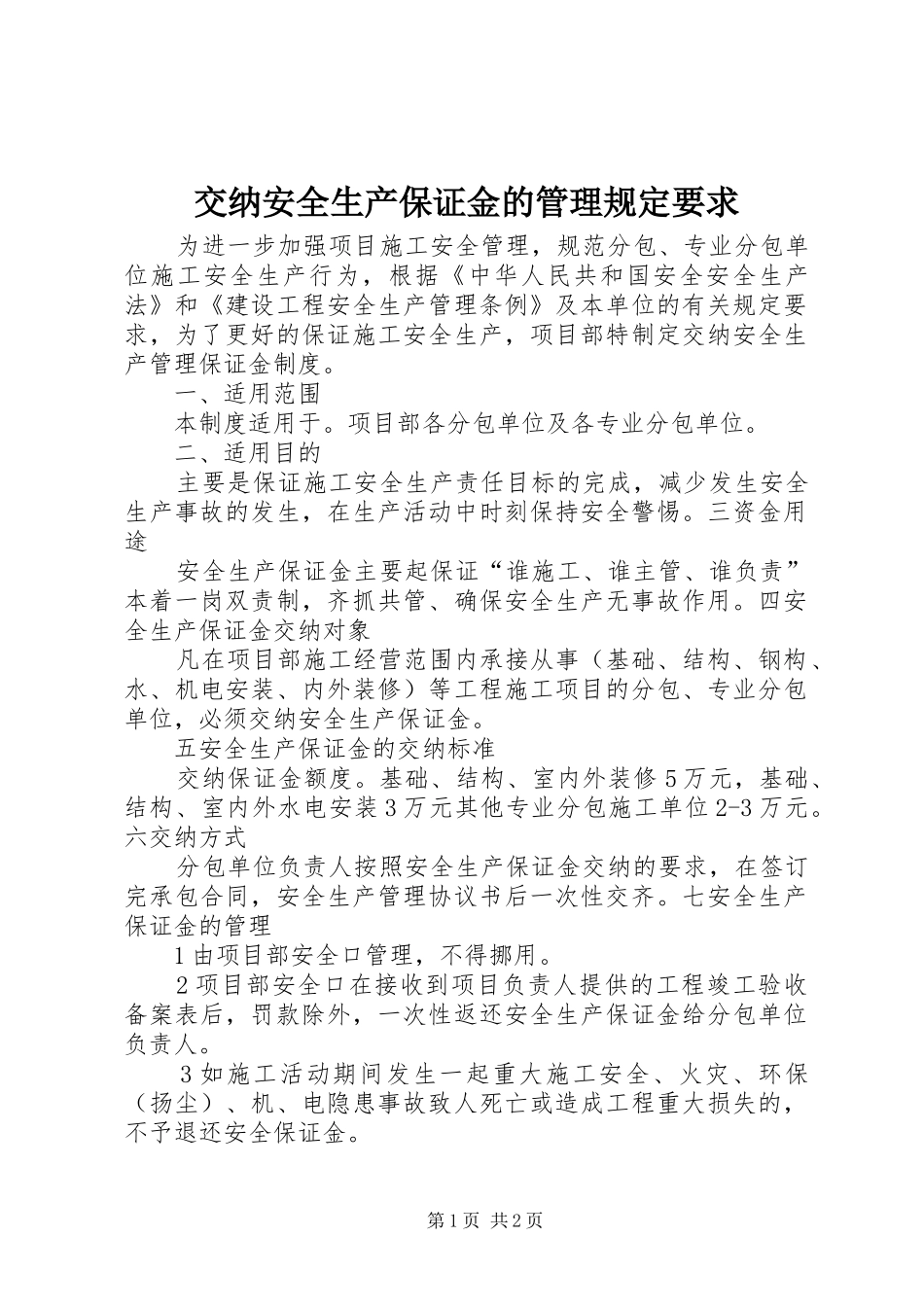 交纳安全生产保证金的管理规定要求

为进一步加强项目施工安全管理，规范分包、专业分包单位施工安全生产行为，根据《中华人民共和国安全安全生产法》和《建设工程安全生产管理条例》及本单位的有关规定要求，为了更好的保证施工安全生产，项目部特制定交纳安全生产管理保证金制度。

一、适用范围

本制度适用于。项目部各分包单位及各专业分包单位。

二、适用目的

主要是保证施工安全生产责任目标的完成，减少发生安全生产事故的发生，在生产活动中时刻保持安全警惕。三资金用途

安全生产保证金主要起保证“谁施工、谁主管、谁负责”本着一岗双责制，齐抓共管、确保安全生产无事故作用。四安全生产保证金交纳对象

凡在项目部施工经营范围内承接从事（基础、结构、钢构、水、机电安装、内外装修）等工程施工项目的分包、专业分包单位，必须交纳安全生产保证金。

五安全生产保证金的交纳标准

交纳保证金额度。基础、结构、室内外装修5万元，基础、结构、室内外水电安装3万元其他专业分包施工单位2-3万元。六交纳方式

分包单位负责人按照安全生产保证金交纳的要求，在签订完承包合同，安全生产管理协议书后一次性交齐。七安全生产保证金的管理

1由项目部安全口管理，不得挪用。

2项目部安全口在接收到项目负责人提供的工程竣工验收备案表后，罚款除外，一次性返还安全生产保证金给分包单位负责人。

3如施工活动期间发生一起重大施工安全、火灾、环保（扬尘）、机、电隐患事故致人死亡或造成工程重大损失的，不予退还安全保证金。

第1页 共2页